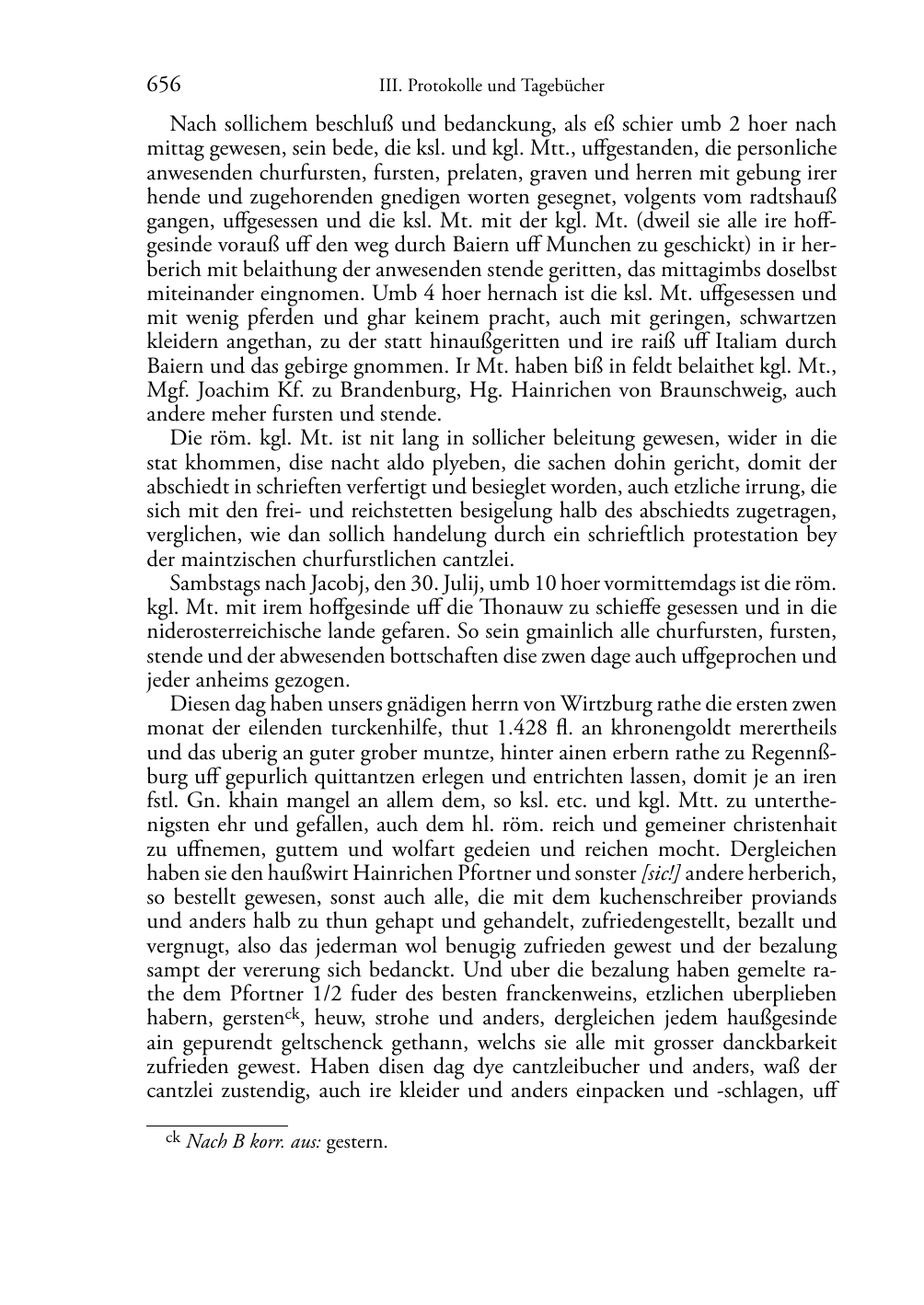 656 III. Protokolle und Tagebücher

Nach sollichem beschluß und bedanckung, als eß schier umb 2 hoer nach mittag gewesen, sein bede, die ksl. und kgl. Mtt., uffgestanden, die personliche anwesenden churfursten, fursten, prelaten, graven und herren mit gebung irer hende und zugehorenden gnedigen worten gesegnet, volgents vom radtshauß gangen, uffgesessen und die ksl. Mt. mit der kgl. Mt. (dweil sie alle ire hoffgesinde vorauß uff den weg durch Baiern uff Munchen zu geschickt) in ir herberich mit belaithung der anwesenden stende geritten, das mittagimbs doselbst miteinander eingnomen. Umb 4 hoer hernach ist die ksl. Mt. uffgesessen und mit wenig pferden und ghar keinem pracht, auch mit geringen, schwartzen kleidern angethan, zu der statt hinaußgeritten und ire raiß uff Italiam durch Baiern und das gebirge gnommen. Ir Mt. haben biß in feldt belaithet kgl. Mt., Mgf. Joachim Kf. zu Brandenburg, Hg. Hainrichen von Braunschweig, auch andere meher fursten und stende.

Die röm. kgl. Mt. ist nit lang in sollicher beleitung gewesen, wider in die stat khommen, dise nacht aldo plyeben, die sachen dohin gericht, domit der abschiedt in schrieften verfertigt und besieglet worden, auch etzliche irrung, die sich mit den frei- und reichstetten besigelung halb des abschiedts zugetragen, verglichen, wie dan sollich handelung durch ein schrieftlich protestation bey der maintzischen churfurstlichen cantzlei.

Sambstags nach Jacobj, den 30. Julij, umb 10 hoer vormittemdags ist die röm. kgl. Mt. mit irem hoffgesinde uff die Thonauw zu schieffe gesessen und in die niderosterreichische lande gefaren. So sein gmainlich alle churfursten, fursten, stende und der abwesenden bottschaften dise zwen dage auch uffgeprochen und jeder anheims gezogen.

Diesen dag haben unsers gnädigen herrn von Wirtzburg rathe die ersten zwen monat der eilenden turckenhilfe, thut 1.428 fl. an khronengoldt merertheils und das uberig an guter grober muntze, hinter ainen erbern rathe zu Regennßburg uff gepurlich quittantzen erlegen und entrichten lassen, domit je an iren fstl. Gn. khain mangel an allem dem, so ksl. etc. und kgl. Mtt. zu unterthenigsten ehr und gefallen, auch dem hl. röm. reich und gemeiner christenhait zu uffnemen, guttem und wolfart gedeien und reichen mocht. Dergleichen haben sie den haußwirt Hainrichen Pfortner und sonster [sic!] andere herberich, so bestellt gewesen, sonst auch alle, die mit dem kuchenschreiber proviands und anders halb zu thun gehapt und gehandelt, zufriedengestellt, bezallt und vergnugt, also das jederman wol benugig zufrieden gewest und der bezalung sampt der vererung sich bedanckt. Und uber die bezalung haben gemelte rathe dem Pfortner 1/2 fuder des besten franckenweins, etzlichen uberplieben habern, gersten$^{ck}$, heuw, strohe und anders, dergleichen jedem haußgesinde ain gepurendt geltschenck gethann, welchs sie alle mit grosser danckbarkeit zufrieden gewest. Haben disen dag dye cantzleibucher und anders, waß der cantzlei zustendig, auch ire kleider und anders einpacken und -schlagen, uff

$^{ck}$ Nach B korr. aus: gestern.